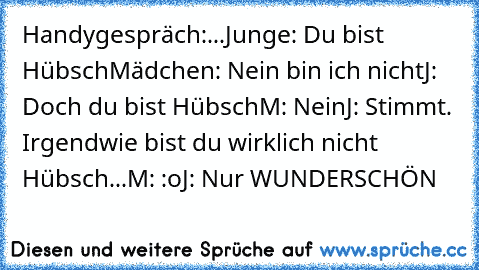 Handygespräch:...Junge: Du bist HübschMädchen: Nein bin ich nichtJ: Doch du bist HübschM: NeinJ: Stimmt. Irgendwie bist du wirklich nicht Hübsch...M: :oJ: Nur WUNDERSCHÖN

Diesen und weitere Sprüche auf www.sprüche.cc